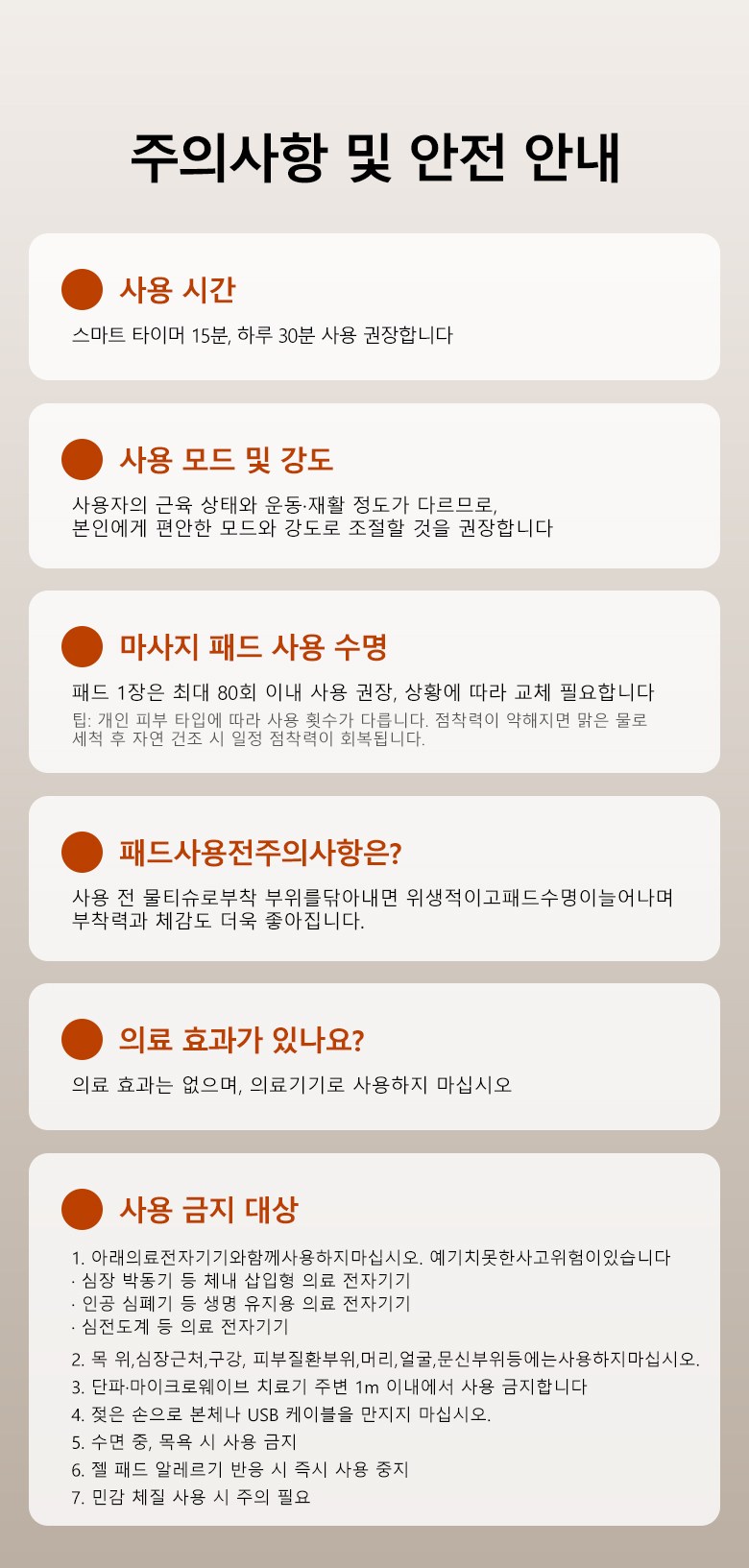 주의사항 및 안전 안내

사용 시간

스마트 타이머 15분, 하루 30분 사용 권장합니다

사용 모드 및 강도

사용자의 근육 상태와 운동·재활 정도가 다르므로,
본인에게 편안한 모드와 강도로 조절할 것을 권장합니다

마사지 패드 사용 수명

패드 1장은 최대 80회 이내 사용 권장, 상황에 따라 교체 필요합니다

팁: 개인 피부 타입에 따라 사용 횟수가 다릅니다. 점착력이 약해지면 맑은 물로 세척 후 자연 건조 시 일정 점착력이 회복됩니다.

패드사용전주의사항은?

사용 전 물티슈로부착 부위를닦아내면 위생적이고패드수명이늘어나며 부착력과 체감도 더욱 좋아집니다.

의료 효과가 있나요?

의료 효과는 없으며, 의료기기로 사용하지 마십시오

사용 금지 대상

1. 아래의료전자기기와함께사용하지마십시오. 예기치못한사고위험이있습니다
· 심장 박동기 등 체내 삽입형 의료 전자기기
· 인공 심폐기 등 생명 유지용 의료 전자기기
· 심전도계 등 의료 전자기기
2. 목 위,심장근처,구강, 피부질환부위,머리,얼굴,문신부위등에는사용하지마십시오.
3. 단파·마이크로웨이브 치료기 주변 1m 이내에서 사용 금지합니다
4. 젖은 손으로 본체나 USB 케이블을 만지지 마십시오.
5. 수면 중, 목욕 시 사용 금지
6. 젤 패드 알레르기 반응 시 즉시 사용 중지
7. 민감 체질 사용 시 주의 필요